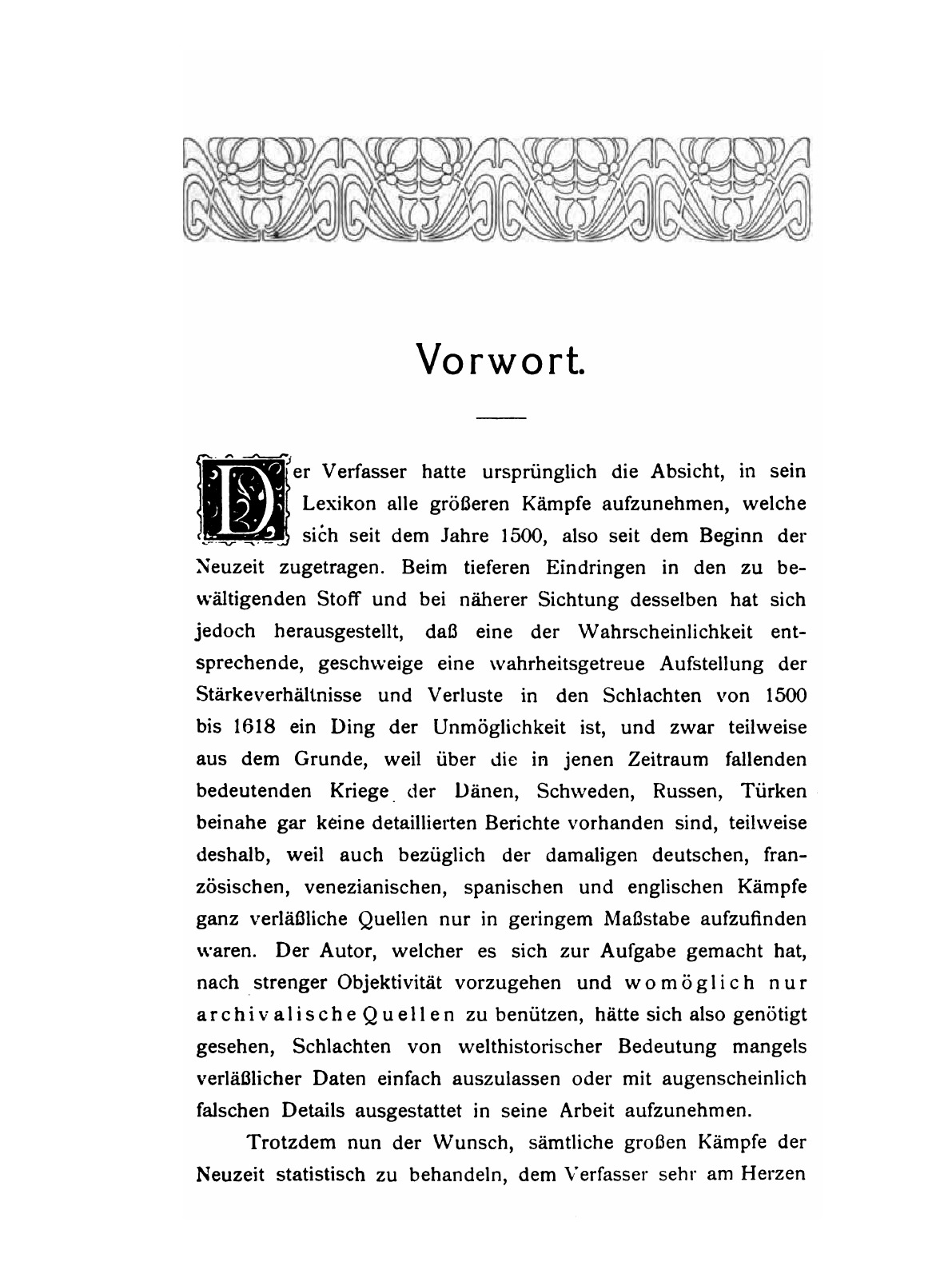 Vorwort.

Der Verfasser hatte ursprünglich die Absicht, in sein Lexikon alle größeren Kämpfe aufzunehmen, welche sich seit dem Jahre 1500, also seit dem Beginn der Neuzeit zugetragen. Beim tieferen Eindringen in den zu bewältigenden Stoff und bei näherer Sichtung desselben hat sich jedoch herausgestellt, daß eine der Wahrscheinlichkeit entsprechende, geschweige eine wahrheitsgetreue Aufstellung der Stärkeverhältnisse und Verluste in den Schlachten von 1500 bis 1618 ein Ding der Unmöglichkeit ist, und zwar teilweise aus dem Grunde, weil über die in jenen Zeitraum fallenden bedeutenden Kriege der Dänen, Schweden, Russen, Türken beinahe gar keine detaillierten Berichte vorhanden sind, teilweise deshalb, weil auch bezüglich der damaligen deutschen, französischen, venezianischen, spanischen und englischen Kämpfe ganz verläßliche Quellen nur in geringem Maßstabe aufzufinden waren. Der Autor, welcher es sich zur Aufgabe gemacht hat, nach strenger Objektivität vorzugehen und womöglich nur archivalische Quellen zu benützen, hätte sich also genötigt gesehen, Schlachten von welthistorischer Bedeutung mangels verläßlicher Daten einfach auszulassen oder mit augenscheinlich falschen Details ausgestattet in seine Arbeit aufzunehmen.

Trotzdem nun der Wunsch, sämtliche großen Kämpfe der Neuzeit statistisch zu behandeln, dem Verfasser sehr am Herzen